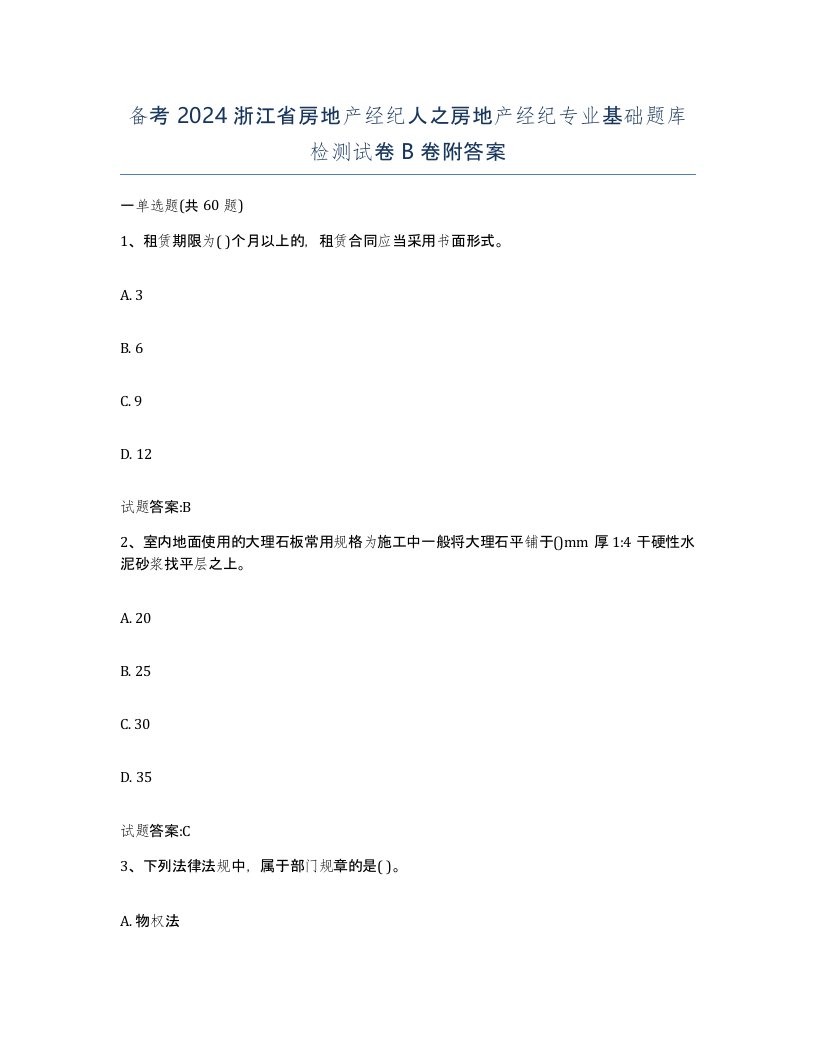 备考 2024 浙江省房地产经纪人之房地产经纪专业基础题库检测试卷 B 卷附答案

一单选题(共 60 题)

1、租赁期限为( )个月以上的，租赁合同应当采用书面形式。

A. 3

B. 6

C. 9

D. 12

试题答案:B

2、室内地面使用的大理石板常用规格为施工中一般将大理石平铺于()mm 厚 1:4 干硬性水泥砂浆找平层之上。

A. 20

B. 25

C. 30

D. 35

试题答案:C

3、下列法律法规中，属于部门规章的是( )。

A. 物权法